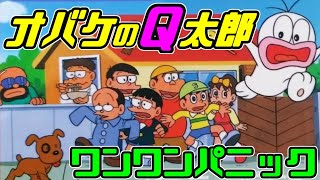 オバケのQ太郎

ワンワンパニック